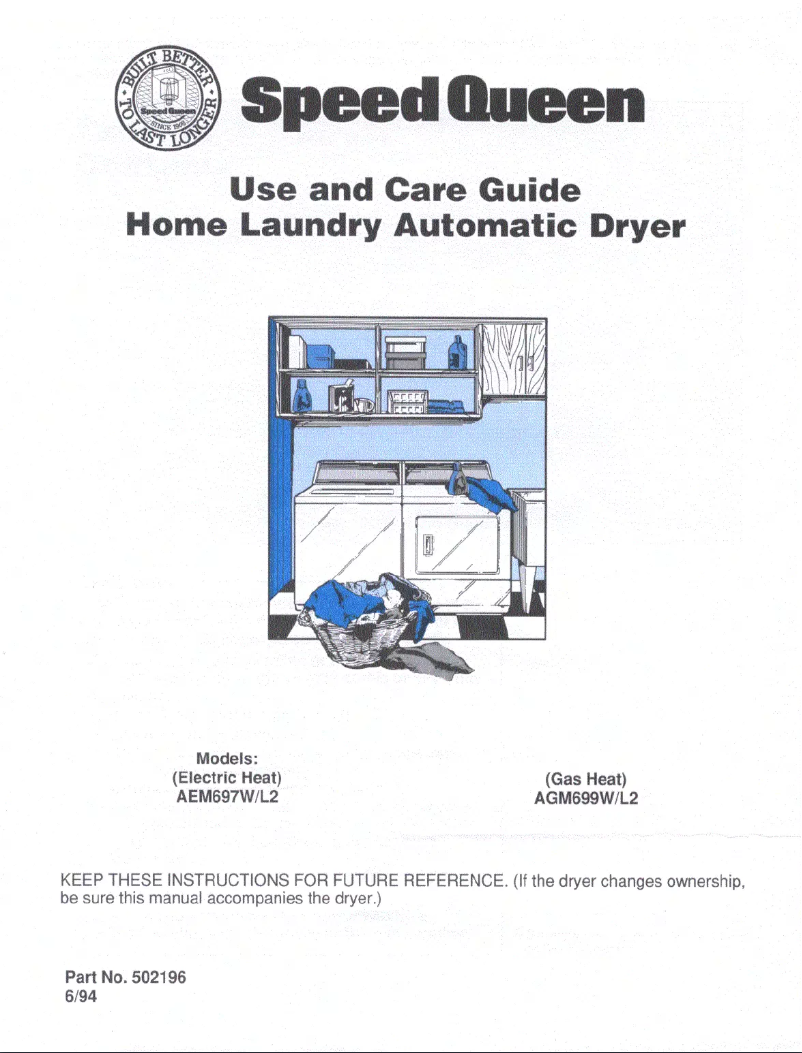 BUILT BETTER TO LAST LONGER Speed Queen SINCE 1908

Speed Queen

Use and Care Guide
Home Laundry Automatic Dryer

Models:
(Electric Heat)
AEM697W/L2

(Gas Heat)
AGM699W/L2

KEEP THESE INSTRUCTIONS FOR FUTURE REFERENCE. (If the dryer changes ownership, be sure this manual accompanies the dryer.)

Part No. 502196
6/94